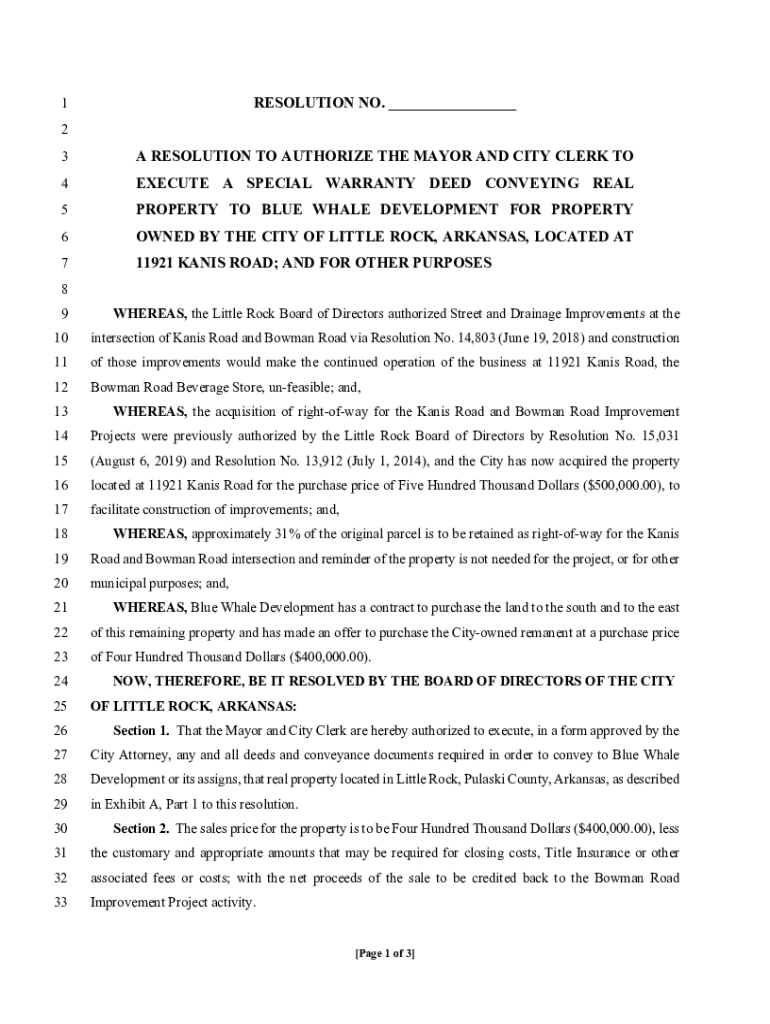 1 RESOLUTION NO. ________________

2

3 A RESOLUTION TO AUTHORIZE THE MAYOR AND CITY CLERK TO
4 EXECUTE A SPECIAL WARRANTY DEED CONVEYING REAL
5 PROPERTY TO BLUE WHALE DEVELOPMENT FOR PROPERTY
6 OWNED BY THE CITY OF LITTLE ROCK, ARKANSAS, LOCATED AT
7 11921 KANIS ROAD; AND FOR OTHER PURPOSES

8

9 WHEREAS, the Little Rock Board of Directors authorized Street and Drainage Improvements at the
10 intersection of Kanis Road and Bowman Road via Resolution No. 14,803 (June 19, 2018) and construction
11 of those improvements would make the continued operation of the business at 11921 Kanis Road, the
12 Bowman Road Beverage Store, un-feasible; and,
13 WHEREAS, the acquisition of right-of-way for the Kanis Road and Bowman Road Improvement
14 Projects were previously authorized by the Little Rock Board of Directors by Resolution No. 15,031
15 (August 6, 2019) and Resolution No. 13,912 (July 1, 2014), and the City has now acquired the property
16 located at 11921 Kanis Road for the purchase price of Five Hundred Thousand Dollars ($500,000.00), to
17 facilitate construction of improvements; and,
18 WHEREAS, approximately 31% of the original parcel is to be retained as right-of-way for the Kanis
19 Road and Bowman Road intersection and reminder of the property is not needed for the project, or for other
20 municipal purposes; and,
21 WHEREAS, Blue Whale Development has a contract to purchase the land to the south and to the east
22 of this remaining property and has made an offer to purchase the City-owned remanent at a purchase price
23 of Four Hundred Thousand Dollars ($400,000.00).
24 NOW, THEREFORE, BE IT RESOLVED BY THE BOARD OF DIRECTORS OF THE CITY
25 OF LITTLE ROCK, ARKANSAS:
26 Section 1. That the Mayor and City Clerk are hereby authorized to execute, in a form approved by the
27 City Attorney, any and all deeds and conveyance documents required in order to convey to Blue Whale
28 Development or its assigns, that real property located in Little Rock, Pulaski County, Arkansas, as described
29 in Exhibit A, Part 1 to this resolution.
30 Section 2. The sales price for the property is to be Four Hundred Thousand Dollars ($400,000.00), less
31 the customary and appropriate amounts that may be required for closing costs, Title Insurance or other
32 associated fees or costs; with the net proceeds of the sale to be credited back to the Bowman Road
33 Improvement Project activity.

[Page 1 of 3]